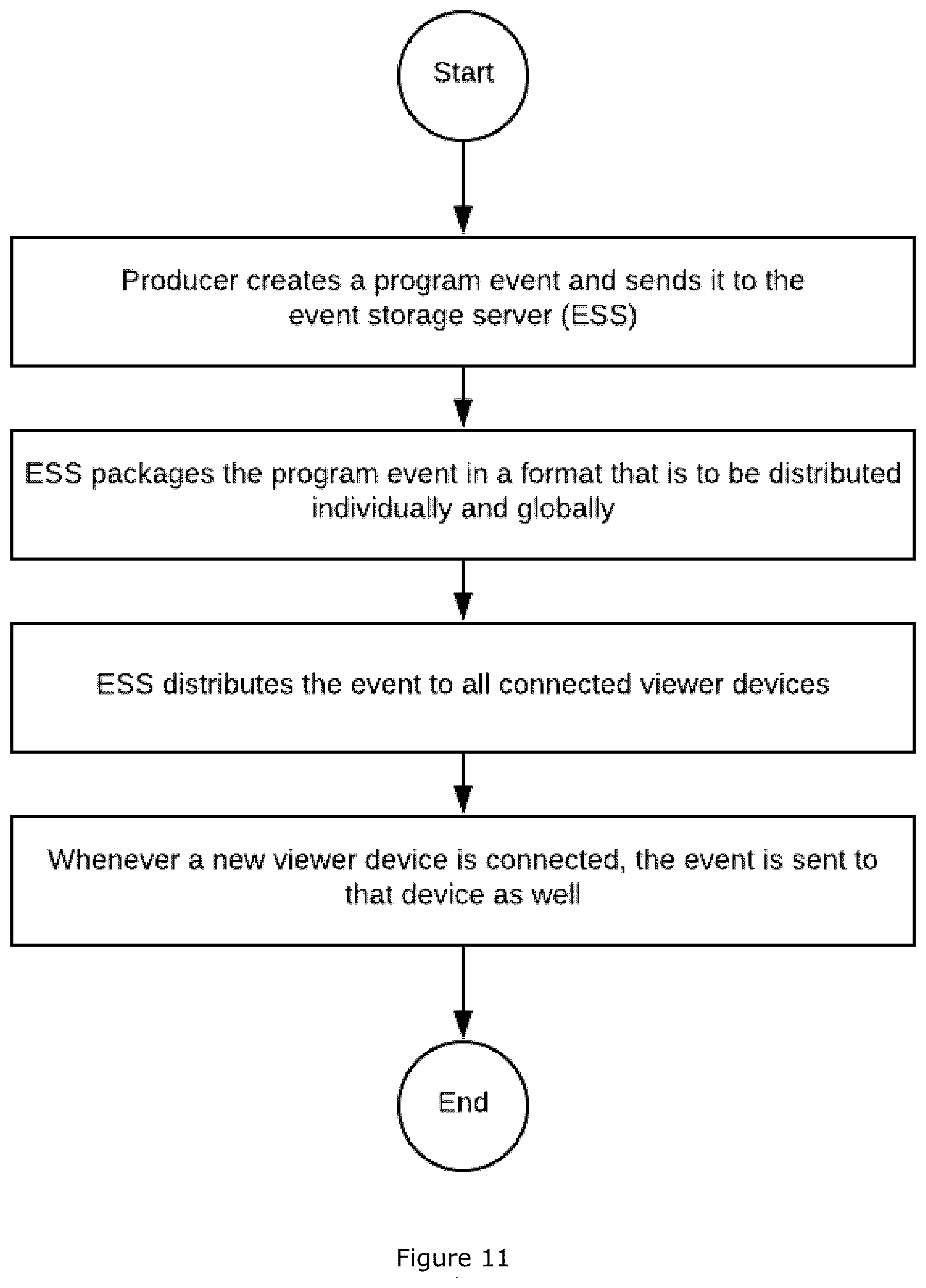 Start

Producer creates a program event and sends it to the event storage server (ESS)

ESS packages the program event in a format that is to be distributed individually and globally

ESS distributes the event to all connected viewer devices

Whenever a new viewer device is connected, the event is sent to that device as well

End

Figure 11